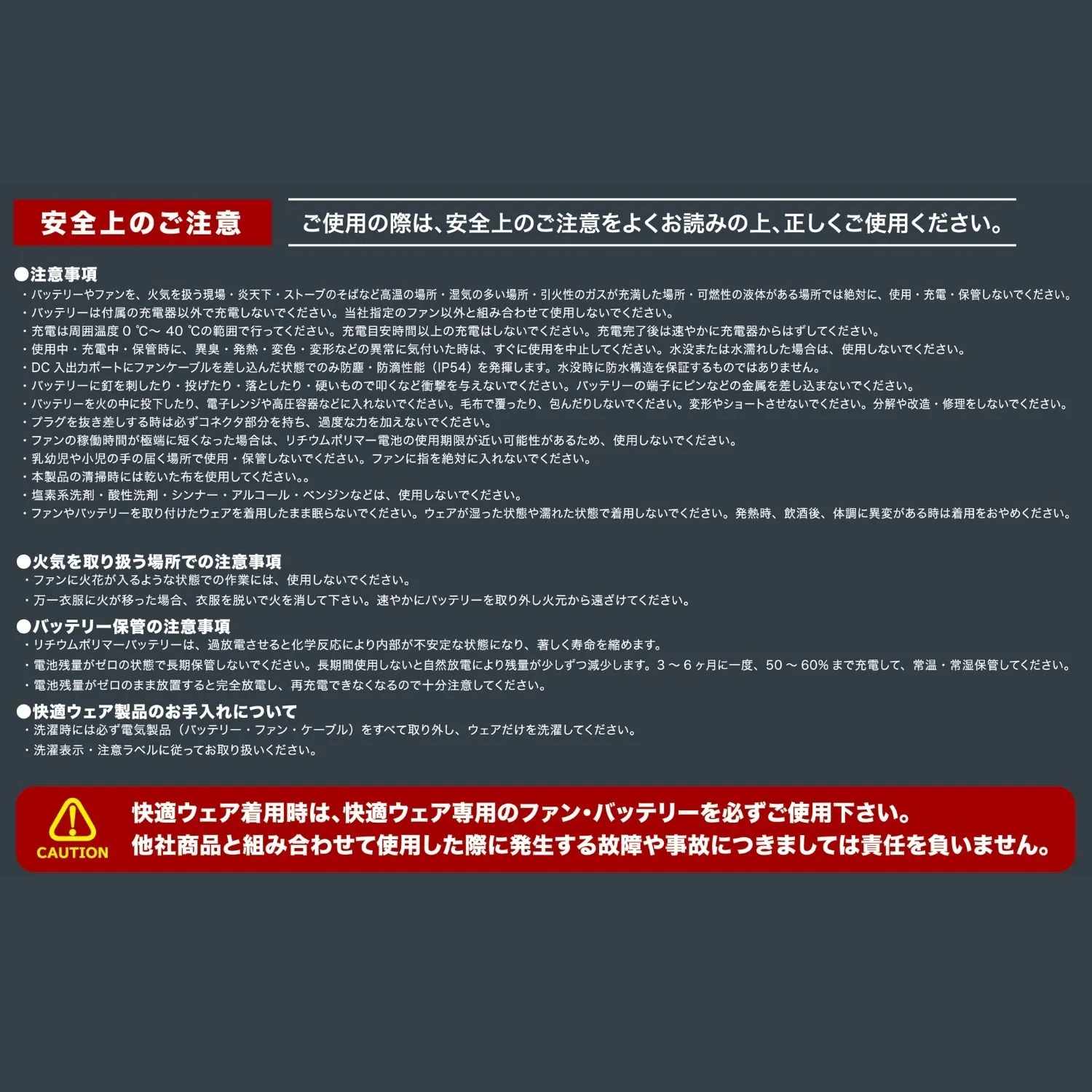 安全上のご注意

ご使用の際は、安全上のご注意をよくお読みの上、正しくご使用ください。

●注意事項
・バッテリーやファンを、火気を扱う現場・炎天下・ストーブのそばなど高温の場所・湿気の多い場所・引火性のガスが充満した場所・可燃性の液体がある場所では絶対に、使用・充電・保管しないでください。
・バッテリーは付属の充電器以外で充電しないでください。当社指定のファン以外と組み合わせて使用しないでください。
・充電は周囲温度 0 ℃～ 40 ℃の範囲で行ってください。充電目安時間以上の充電はしないでください。充電完了後は速やかに充電器からはずしてください。
・使用中・充電中・保管時に、異臭・発熱・変色・変形などの異常に気付いた時は、すぐに使用を中止してください。水没または水濡れした場合は、使用しないでください。
・DC 入出力ポートにファンケーブルを差し込んだ状態でのみ防塵・防滴性能（IP54）を発揮します。水没時に防水構造を保証するものではありません。
・バッテリーに釘を刺したり・投げたり・落としたり・硬いもので叩くなど衝撃を与えないでください。バッテリーの端子にピンなどの金属を差し込まないでください。
・バッテリーを火の中に投下したり、電子レンジや高圧容器などに入れないでください。毛布で覆ったり、包んだりしないでください。変形やショートさせないでください。分解や改造・修理をしないでください。
・プラグを抜き差しする時は必ずコネクタ部分を持ち、過度な力を加えないでください。
・ファンの稼働時間が極端に短くなった場合は、リチウムポリマー電池の使用期限が近い可能性があるため、使用しないでください。
・乳幼児や小児の手の届く場所で使用・保管しないでください。ファンに指を絶対に入れないでください。
・本製品の清掃時には乾いた布を使用してください。。
・塩素系洗剤・酸性洗剤・シンナー・アルコール・ベンジンなどは、使用しないでください。
・ファンやバッテリーを取り付けたウェアを着用したまま眠らないでください。ウェアが湿った状態や濡れた状態で着用しないでください。発熱時、飲酒後、体調に異変がある時は着用をおやめください。

●火気を取り扱う場所での注意事項
・ファンに火花が入るような状態での作業には、使用しないでください。
・万一衣服に火が移った場合、衣服を脱いで火を消して下さい。速やかにバッテリーを取り外し火元から遠ざけてください。

●バッテリー保管の注意事項
・リチウムポリマーバッテリーは、過放電させると化学反応により内部が不安定な状態になり、著しく寿命を縮めます。
・電池残量がゼロの状態で長期保管しないでください。長期間使用しないと自然放電により残量が少しずつ減少します。3 ～ 6 ヶ月に一度、50 ～ 60% まで充電して、常温・常湿保管してください。
・電池残量がゼロのまま放置すると完全放電し、再充電できなくなるので十分注意してください。

●快適ウェア製品のお手入れについて
・洗濯時には必ず電気製品（バッテリー・ファン・ケーブル）をすべて取り外し、ウェアだけを洗濯してください。
・洗濯表示・注意ラベルに従ってお取り扱いください。

CAUTION
快適ウェア着用時は、快適ウェア専用のファン・バッテリーを必ずご使用下さい。
他社商品と組み合わせて使用した際に発生する故障や事故につきましては責任を負いません。